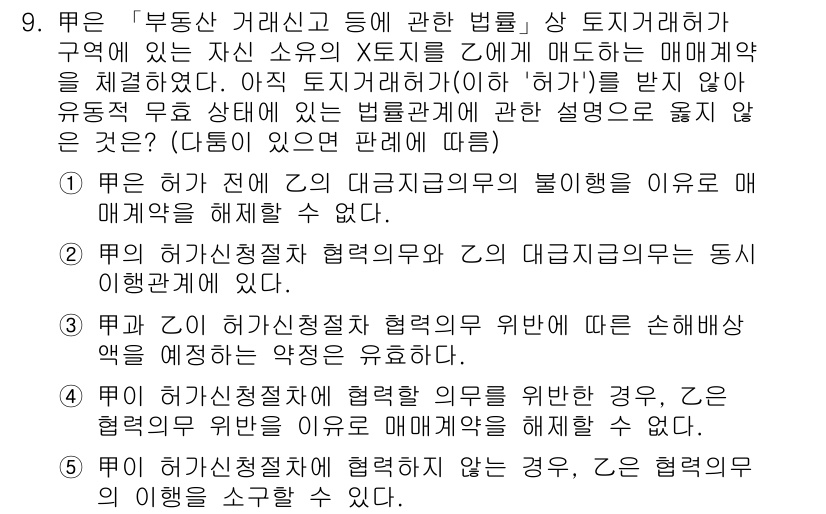 9. 甲은 「부동산 거래신고 등에 관한 법률」상 토지거래허가 구역에 있는 자신 소유의 X토지를 乙에게 매도하는 매매계약을 체결하였다. 아직 토지거래허가(이하 '허가')를 받지 않아 유동적 무효 상태에 있는 법률관계에 관한 설명으로 옳지 않은 것은? (다툼이 있으면 판례에 따름)

① 甲은 허가 전에 乙의 대금지급의무의 불이행을 이유로 매매계약을 해제할 수 없다.

② 甲의 허가신청절차 협력의무와 乙의 대급지급의무는 동시이행관계에 있다.

③ 甲과 乙이 허가신청절차 협력의무 위반에 따른 손해배상액을 예정하는 약정은 유효하다.

④ 甲이 허가신청절차에 협력할 의무를 위반한 경우, 乙은 협력의무 위반을 이유로 매매계약을 해제할 수 없다.

⑤ 甲이 허가신청절차에 협력하지 않는 경우, 乙은 협력의무의 이행을 소구할 수 있다.